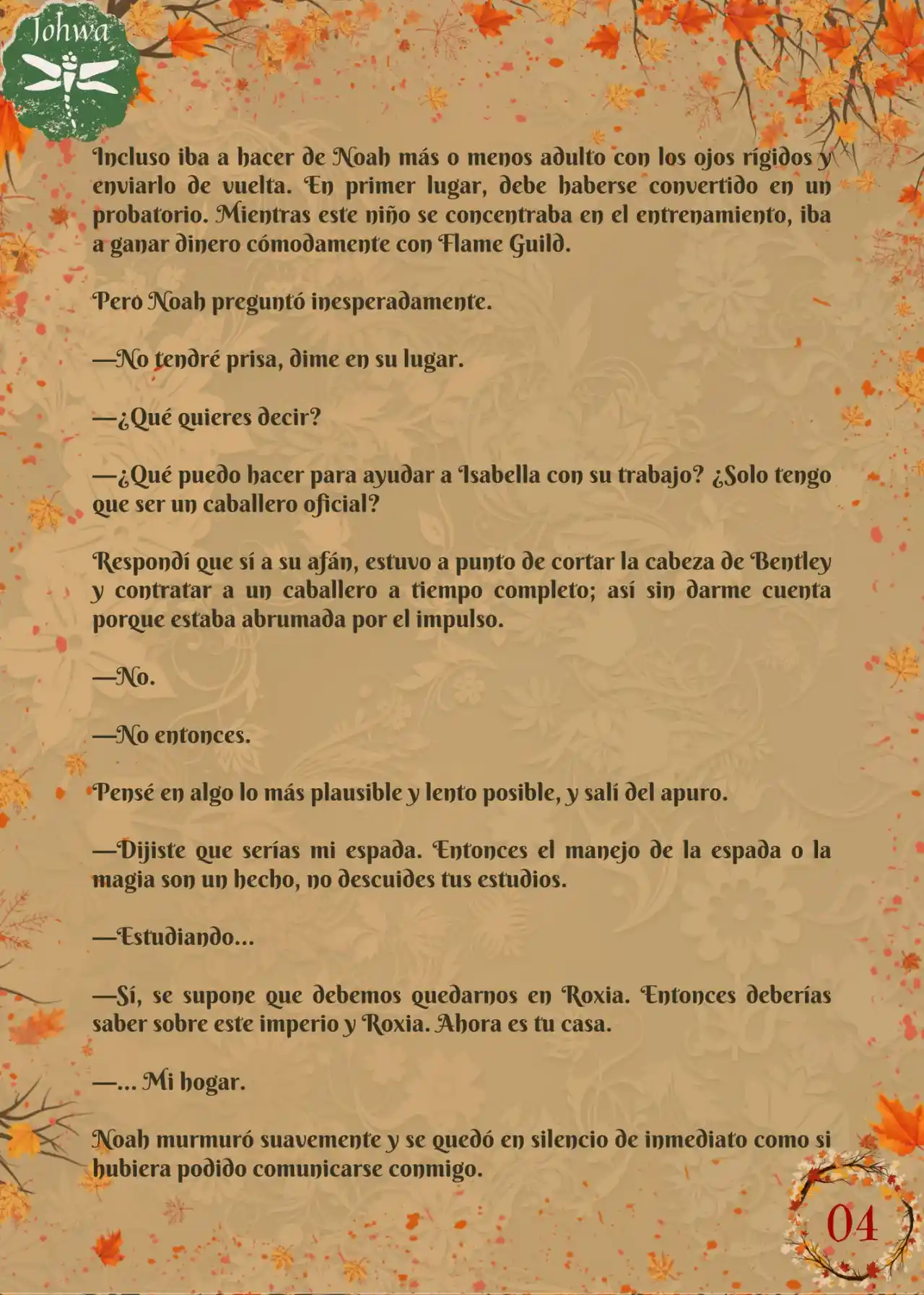 Johwa

Incluso iba a hacer de Noah más o menos adulto con los ojos rígidos y enviarlo de vuelta. En primer lugar, debe haberse convertido en un probatorio. Mientras este niño se concentraba en el entrenamiento, iba a ganar dinero cómodamente con Flame Guild.

Pero Noah preguntó inesperadamente.

—No tendré prisa, dime en su lugar.

—¿Qué quieres decir?

—¿Qué puedo hacer para ayudar a Isabella con su trabajo? ¿Solo tengo que ser un caballero oficial?

Respondí que sí a su afán, estuvo a punto de cortar la cabeza de Bentley y contratar a un caballero a tiempo completo; así sin darme cuenta porque estaba abrumada por el impulso.

—No.

—No entonces.

Pensé en algo lo más plausible y lento posible, y salí del apuro.

—Dijiste que serías mi espada. Entonces el manejo de la espada o la magia son un hecho, no descuides tus estudios.

—Estudiando...

—Sí, se supone que debemos quedarnos en Roxia. Entonces deberías saber sobre este imperio y Roxia. Ahora es tu casa.

—... Mi hogar.

Noah murmuró suavemente y se quedó en silencio de inmediato como si hubiera podido comunicarse conmigo.

04